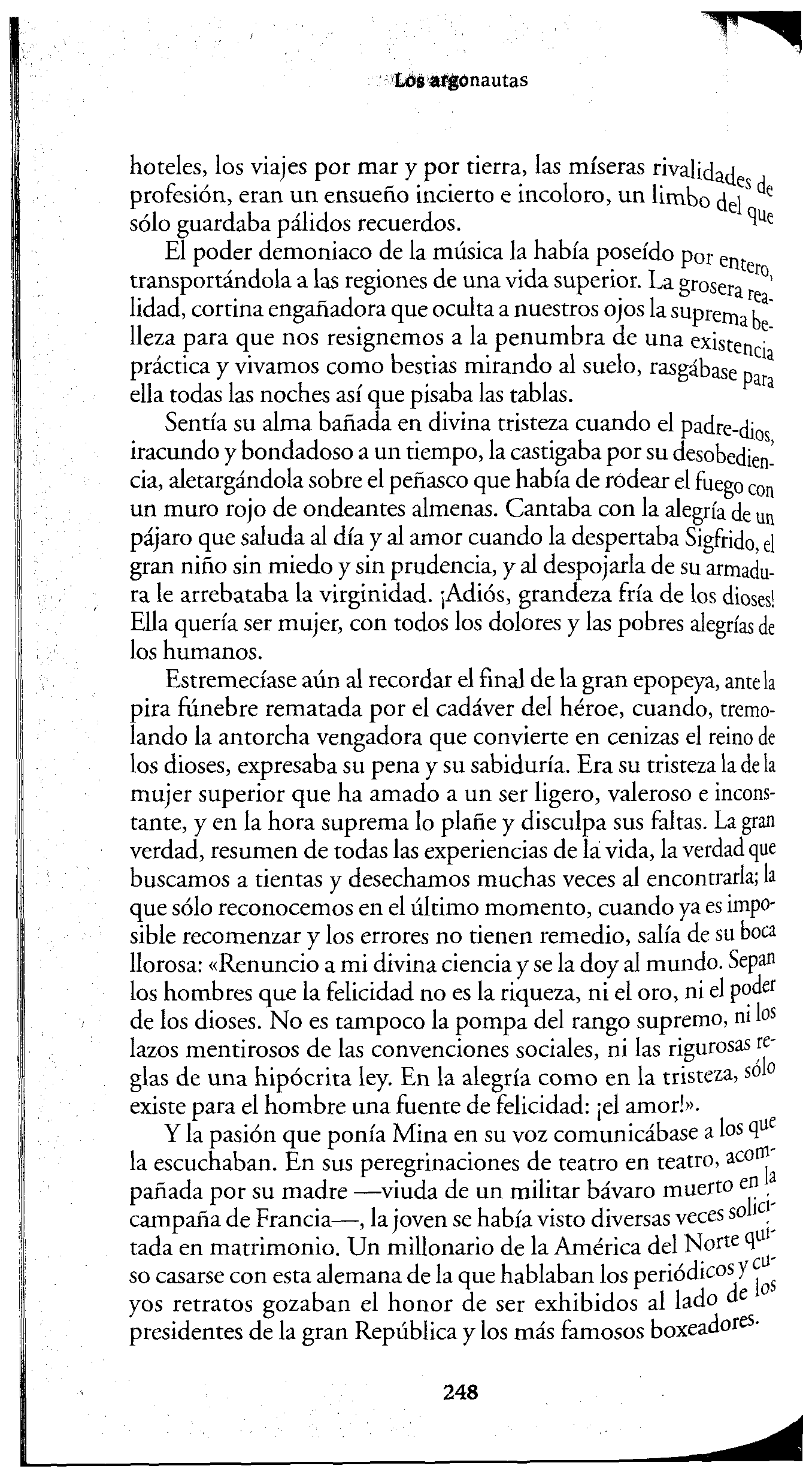 Los argonautas

hoteles, los viajes por mar y por tierra, las míseras rivalidades de profesión, eran un ensueño incierto e incoloro, un limbo del que sólo guardaba pálidos recuerdos.

El poder demoniaco de la música la había poseído por entero, transportándola a las regiones de una vida superior. La grosera realidad, cortina engañadora que oculta a nuestros ojos la suprema belleza para que nos resignemos a la penumbra de una existencia práctica y vivamos como bestias mirando al suelo, rasgábase para ella todas las noches así que pisaba las tablas.

Sentía su alma bañada en divina tristeza cuando el padre-dios, iracundo y bondadoso a un tiempo, la castigaba por su desobediencia, aletargándola sobre el peñasco que había de rodear el fuego con un muro rojo de ondeantes almenas. Cantaba con la alegría de un pájaro que saluda al día y al amor cuando la despertaba Sigfrido, el gran niño sin miedo y sin prudencia, y al despojarla de su armadura le arrebataba la virginidad. ¡Adiós, grandeza fría de los dioses! Ella quería ser mujer, con todos los dolores y las pobres alegrías de los humanos.

Estremecíase aún al recordar el final de la gran epopeya, ante la pira fúnebre rematada por el cadáver del héroe, cuando, tremolando la antorcha vengadora que convierte en cenizas el reino de los dioses, expresaba su pena y su sabiduría. Era su tristeza la de la mujer superior que ha amado a un ser ligero, valeroso e inconstante, y en la hora suprema lo plañe y disculpa sus faltas. La gran verdad, resumen de todas las experiencias de la vida, la verdad que buscamos a tientas y desechamos muchas veces al encontrarla; la que sólo reconocemos en el último momento, cuando ya es imposible recomenzar y los errores no tienen remedio, salía de su boca llorosa: «Renuncio a mi divina ciencia y se la doy al mundo. Sepan los hombres que la felicidad no es la riqueza, ni el oro, ni el poder de los dioses. No es tampoco la pompa del rango supremo, ni los lazos mentirosos de las convenciones sociales, ni las rigurosas reglas de una hipócrita ley. En la alegría como en la tristeza, sólo existe para el hombre una fuente de felicidad: ¡el amor!».

Y la pasión que ponía Mina en su voz comunicábase a los que la escuchaban. En sus peregrinaciones de teatro en teatro, acompañada por su madre —viuda de un militar bávaro muerto en la campaña de Francia—, la joven se había visto diversas veces solicitada en matrimonio. Un millonario de la América del Norte quiso casarse con esta alemana de la que hablaban los periódicos y cuyos retratos gozaban el honor de ser exhibidos al lado de los presidentes de la gran República y los más famosos boxeadores.

248